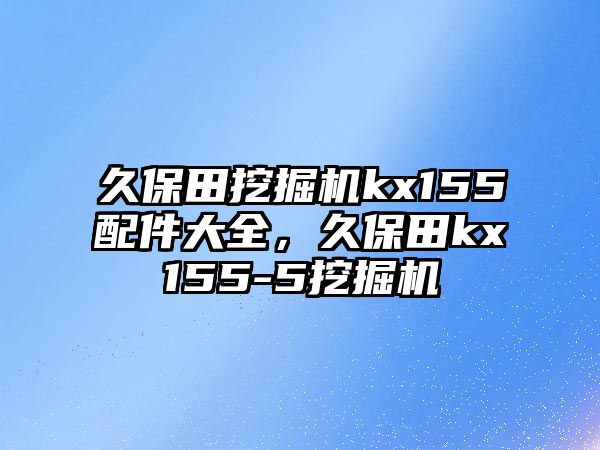 久保田挖掘机kx155配件大全，久保田kx155-5挖掘机